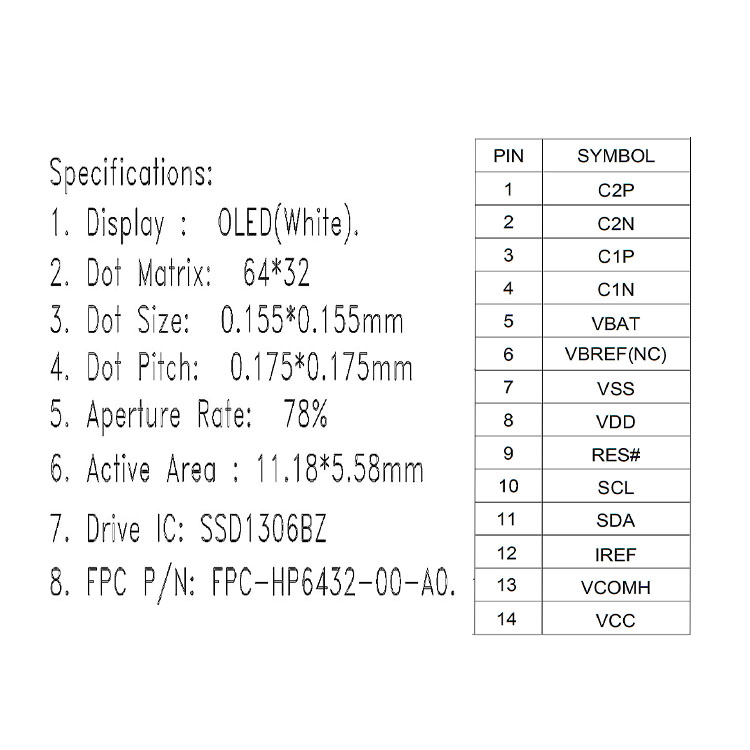 Specifications:
1. Display : OLED(White).
2. Dot Matrix: 64*32
3. Dot Size: 0.155*0.155mm
4. Dot Pitch: 0.175*0.175mm
5. Aperture Rate: 78%
6. Active Area : 11.18*5.58mm
7. Drive IC: SSD1306BZ
8. FPC P/N: FPC-HP6432-00-A0.

| PIN | SYMBOL |
|---|---|
| 1 | C2P |
| 2 | C2N |
| 3 | C1P |
| 4 | C1N |
| 5 | VBAT |
| 6 | VBREF(NC) |
| 7 | VSS |
| 8 | VDD |
| 9 | RES# |
| 10 | SCL |
| 11 | SDA |
| 12 | IREF |
| 13 | VCOMH |
| 14 | VCC |